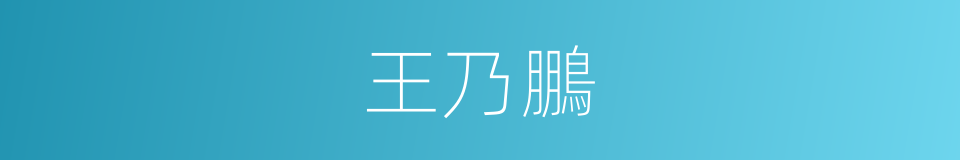 王乃鵬